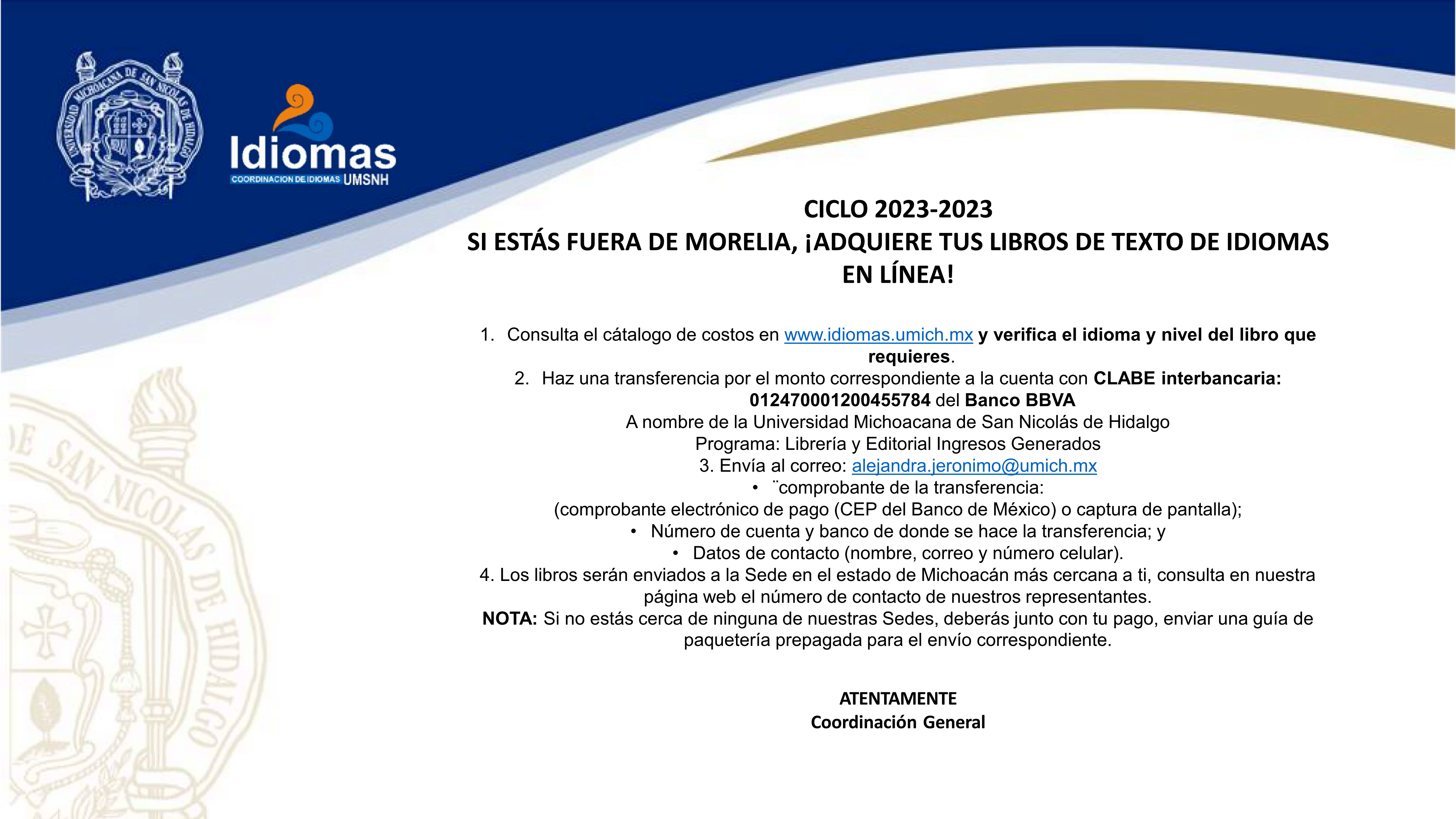 UNIVERSIDAD MICHOACANA DE SAN NICOLAS DE HIDALGO

Idiomas
COORDINACION DE IDIOMAS UMSNH

CICLO 2023-2023
SI ESTÁS FUERA DE MORELIA, ¡ADQUIERE TUS LIBROS DE TEXTO DE IDIOMAS EN LÍNEA!

1. Consulta el cátalogo de costos en www.idiomas.umich.mx y verifica el idioma y nivel del libro que requieres.
2. Haz una transferencia por el monto correspondiente a la cuenta con CLABE interbancaria: 012470001200455784 del Banco BBVA
A nombre de la Universidad Michoacana de San Nicolás de Hidalgo
Programa: Librería y Editorial Ingresos Generados
3. Envía al correo: alejandra.jeronimo@umich.mx
• ¨comprobante de la transferencia:
(comprobante electrónico de pago (CEP del Banco de México) o captura de pantalla);
• Número de cuenta y banco de donde se hace la transferencia; y
• Datos de contacto (nombre, correo y número celular).
4. Los libros serán enviados a la Sede en el estado de Michoacán más cercana a ti, consulta en nuestra página web el número de contacto de nuestros representantes.
NOTA: Si no estás cerca de ninguna de nuestras Sedes, deberás junto con tu pago, enviar una guía de paquetería prepagada para el envío correspondiente.

ATENTAMENTE
Coordinación General

DE SAN NICOLAS DE HIDALGO